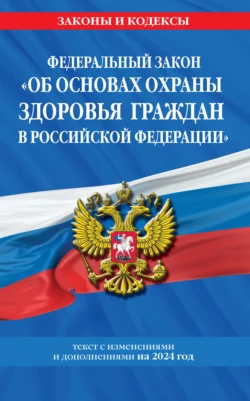 ЗАКОНЫ И КОДЕКСЫ

ФЕДЕРАЛЬНЫЙ ЗАКОН «ОБ ОСНОВАХ ОХРАНЫ ЗДОРОВЬЯ ГРАЖДАН В РОССИЙСКОЙ ФЕДЕРАЦИИ»

текст с изменениями и дополнениями на 2024 год